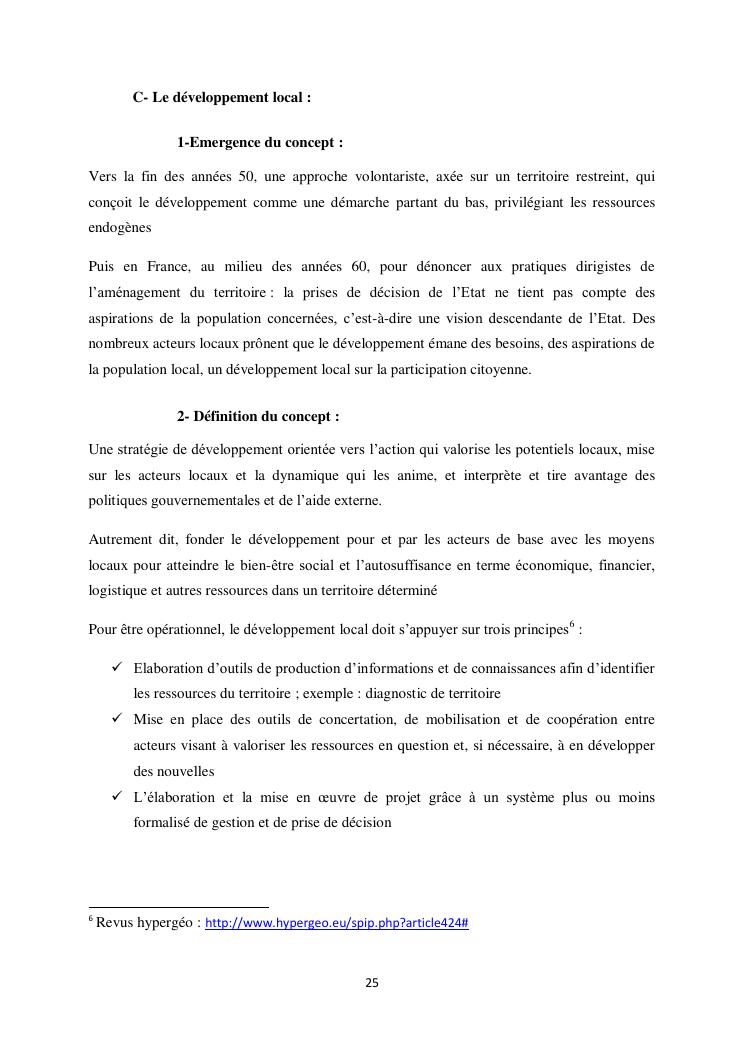 C- Le développement local :

1-Emergence du concept :

Vers la fin des années 50, une approche volontariste, axée sur un territoire restreint, qui conçoit le développement comme une démarche partant du bas, privilégiant les ressources endogènes

Puis en France, au milieu des années 60, pour dénoncer aux pratiques dirigistes de l'aménagement du territoire : la prises de décision de l'Etat ne tient pas compte des aspirations de la population concernées, c'est-à-dire une vision descendante de l'Etat. Des nombreux acteurs locaux prônent que le développement émane des besoins, des aspirations de la population local, un développement local sur la participation citoyenne.

2- Définition du concept :

Une stratégie de développement orientée vers l'action qui valorise les potentiels locaux, mise sur les acteurs locaux et la dynamique qui les anime, et interprète et tire avantage des politiques gouvernementales et de l'aide externe.

Autrement dit, fonder le développement pour et par les acteurs de base avec les moyens locaux pour atteindre le bien-être social et l'autosuffisance en terme économique, financier, logistique et autres ressources dans un territoire déterminé

Pour être opérationnel, le développement local doit s'appuyer sur trois principes$^6$ :

✓ Elaboration d'outils de production d'informations et de connaissances afin d'identifier les ressources du territoire ; exemple : diagnostic de territoire
✓ Mise en place des outils de concertation, de mobilisation et de coopération entre acteurs visant à valoriser les ressources en question et, si nécessaire, à en développer des nouvelles
✓ L'élaboration et la mise en œuvre de projet grâce à un système plus ou moins formalisé de gestion et de prise de décision

$^6$ Revus hypergéo : http://www.hypergeo.eu/spip.php?article424#

25